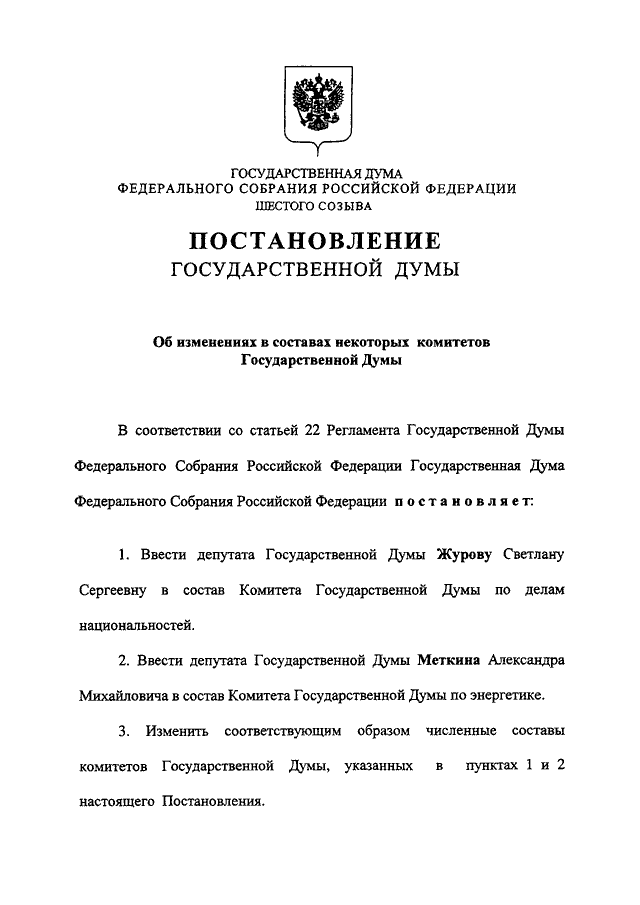 ГОСУДАРСТВЕННАЯ ДУМА
ФЕДЕРАЛЬНОГО СОБРАНИЯ РОССИЙСКОЙ ФЕДЕРАЦИИ
ШЕСТОГО СОЗЫВА

ПОСТАНОВЛЕНИЕ
ГОСУДАРСТВЕННОЙ ДУМЫ

Об изменениях в составах некоторых комитетов Государственной Думы

В соответствии со статьей 22 Регламента Государственной Думы Федерального Собрания Российской Федерации Государственная Дума Федерального Собрания Российской Федерации постановляет:

1. Ввести депутата Государственной Думы Журову Светлану Сергеевну в состав Комитета Государственной Думы по делам национальностей.

2. Ввести депутата Государственной Думы Меткина Александра Михайловича в состав Комитета Государственной Думы по энергетике.

3. Изменить соответствующим образом численные составы комитетов Государственной Думы, указанных в пунктах 1 и 2 настоящего Постановления.